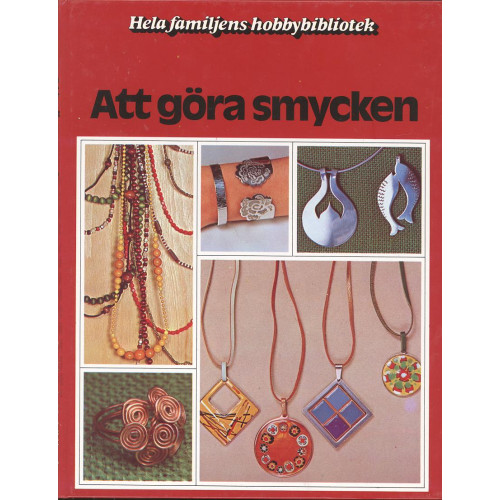 Hela familjens hobbybibliotek

Att göra smycken